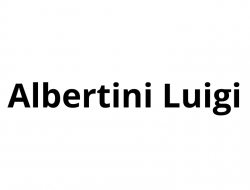 Albertini Luigi